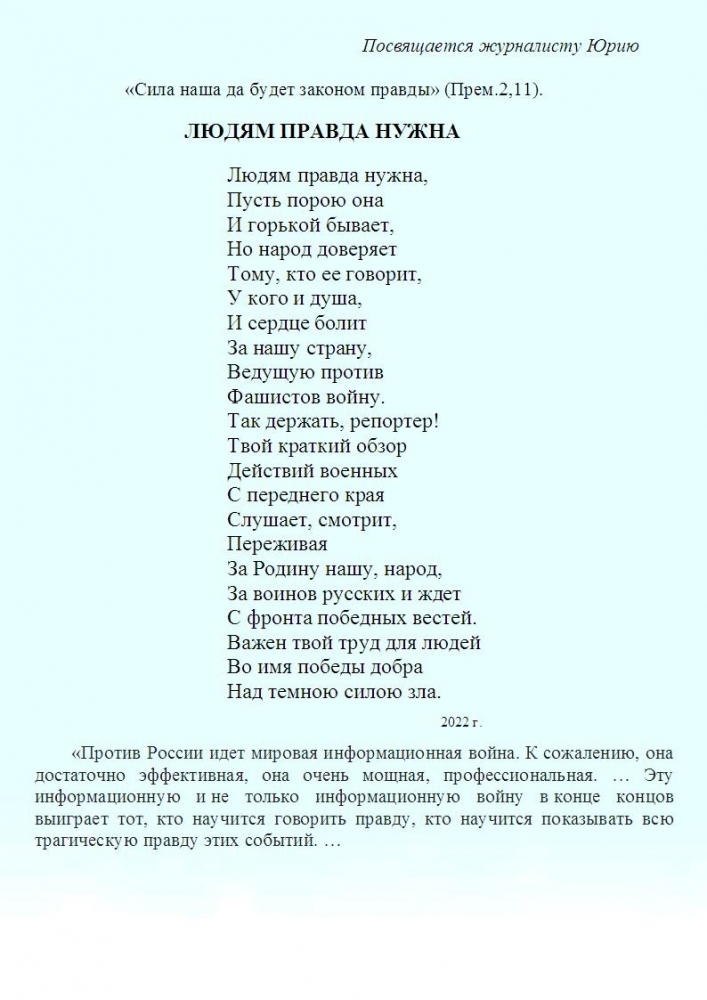 Посвящается журналисту Юрию

«Сила наша да будет законом правды» (Прем.2,11).

ЛЮДЯМ ПРАВДА НУЖНА

Людям правда нужна,
Пусть порою она
И горькой бывает,
Но народ доверяет
Тому, кто ее говорит,
У кого и душа,
И сердце болит
За нашу страну,
Ведущую против
Фашистов войну.
Так держать, репортер!
Твой краткий обзор
Действий военных
С переднего края
Слушает, смотрит,
Переживая
За Родину нашу, народ,
За воинов русских и ждет
С фронта победных вестей.
Важен твой труд для людей
Во имя победы добра
Над темною силою зла.

2022 г.

«Против России идет мировая информационная война. К сожалению, она достаточно эффективная, она очень мощная, профессиональная. … Эту информационную и не только информационную войну в конце концов выиграет тот, кто научится говорить правду, кто научится показывать всю трагическую правду этих событий. …